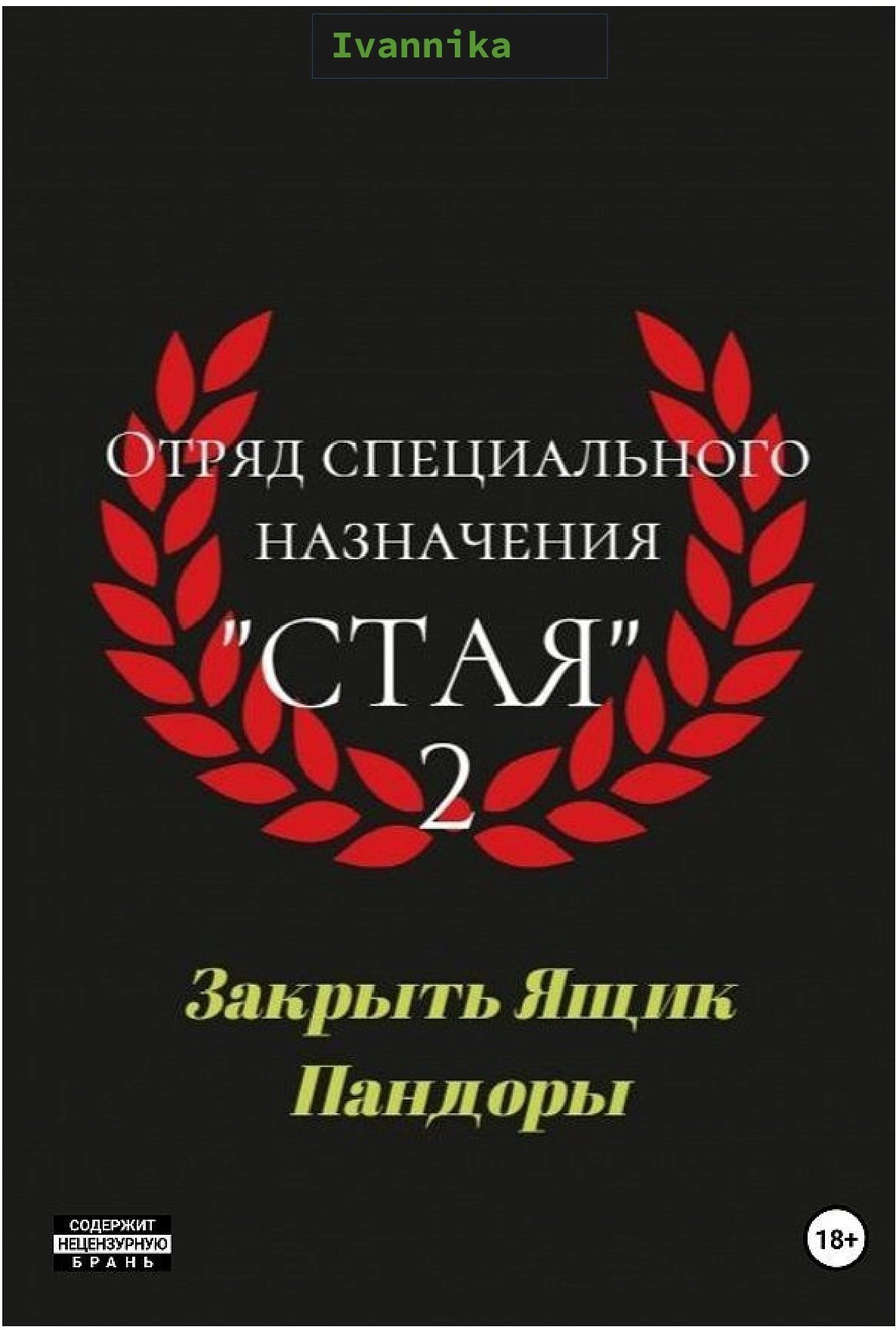 Ivannika

Отряд специального назначения
"СТАЯ"
2

Закрыть Ящик Пандоры

СОДЕРЖИТ НЕЦЕНЗУРНУЮ БРАНЬ

18+